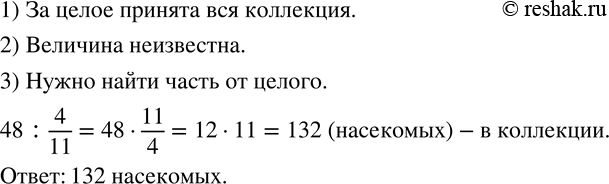 1) За целое принята вся коллекция. © reshak.ru

2) Величина неизвестна.

3) Нужно найти часть от целого.

$48 : \frac{4}{11} = 48 \cdot \frac{11}{4} = 12 \cdot 11 = 132$ (насекомых) – в коллекции.

Ответ: 132 насекомых.